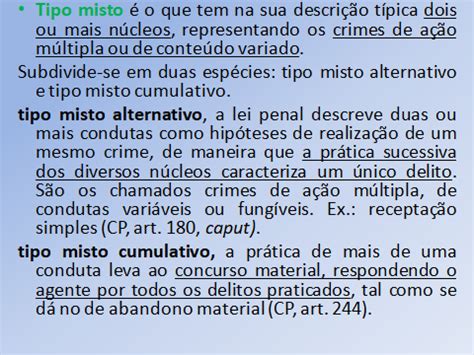 • Tipo misto é o que tem na sua descrição típica dois ou mais núcleos, representando os crimes de ação múltipla ou de conteúdo variado.

Subdivide-se em duas espécies: tipo misto alternativo e tipo misto cumulativo.

tipo misto alternativo, a lei penal descreve duas ou mais condutas como hipóteses de realização de um mesmo crime, de maneira que a prática sucessiva dos diversos núcleos caracteriza um único delito. São os chamados crimes de ação múltipla, de condutas variáveis ou fungíveis. Ex.: receptação simples (CP, art. 180, caput).

tipo misto cumulativo, a prática de mais de uma conduta leva ao concurso material, respondendo o agente por todos os delitos praticados, tal como se dá no de abandono material (CP, art. 244).